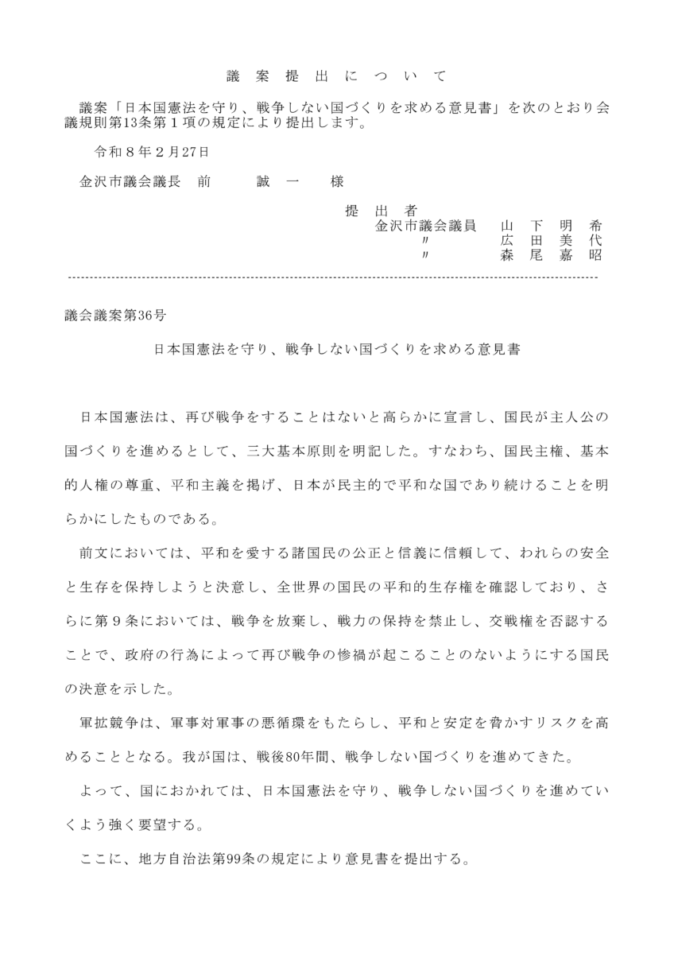 議　案　提　出　に　つ　い　て

議案「日本国憲法を守り、戦争しない国づくりを求める意見書」を次のとおり会議規則第13条第１項の規定により提出します。

令和８年２月27日

金沢市議会議長　前　　誠　一　　様

提　出　者
金沢市議会議員　山　下　明　希
〃　　広　田　美　代
〃　　森　尾　嘉　昭

議会議案第36号

日本国憲法を守り、戦争しない国づくりを求める意見書

日本国憲法は、再び戦争をすることはないと高らかに宣言し、国民が主人公の国づくりを進めるとして、三大基本原則を明記した。すなわち、国民主権、基本的人権の尊重、平和主義を掲げ、日本が民主的で平和な国であり続けることを明らかにしたものである。

前文においては、平和を愛する諸国民の公正と信義に信頼して、われらの安全と生存を保持しようと決意し、全世界の国民の平和的生存権を確認しており、さらに第９条においては、戦争を放棄し、戦力の保持を禁止し、交戦権を否認することで、政府の行為によって再び戦争の惨禍が起こることのないようにする国民の決意を示した。

軍拡競争は、軍事対軍事の悪循環をもたらし、平和と安定を脅かすリスクを高めることとなる。我が国は、戦後80年間、戦争しない国づくりを進めてきた。

よって、国におかれては、日本国憲法を守り、戦争しない国づくりを進めていくよう強く要望する。

ここに、地方自治法第99条の規定により意見書を提出する。